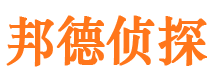 邦德侦探